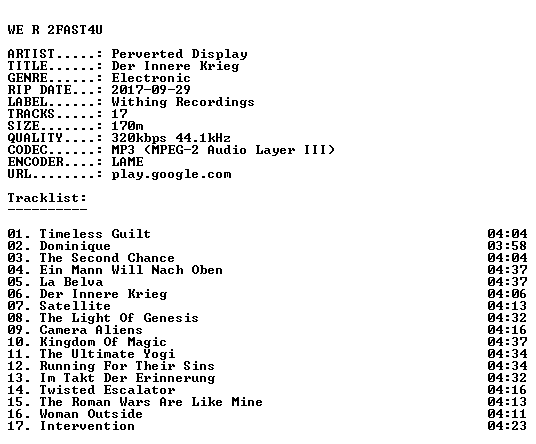 WE R 2FAST4U

ARTIST.....: Perverted Display
TITLE......: Der Innere Krieg
GENRE......: Electronic
RIP DATE...: 2017-09-29
LABEL......: Withing Recordings
TRACKS.....: 17
SIZE.......: 170m
QUALITY....: 320kbps 44.1kHz
CODEC......: MP3 (MPEG-2 Audio Layer III)
ENCODER....: LAME
URL........: play.google.com

Tracklist:
----------

01. Timeless Guilt 04:04
02. Dominique 03:58
03. The Second Chance 04:04
04. Ein Mann Will Nach Oben 04:37
05. La Belva 04:37
06. Der Innere Krieg 04:06
07. Satellite 04:13
08. The Light Of Genesis 04:32
09. Camera Aliens 04:16
10. Kingdom Of Magic 04:37
11. The Ultimate Yogi 04:34
12. Running For Their Sins 04:34
13. Im Takt Der Erinnerung 04:32
14. Twisted Escalator 04:16
15. The Roman Wars Are Like Mine 04:13
16. Woman Outside 04:11
17. Intervention 04:23